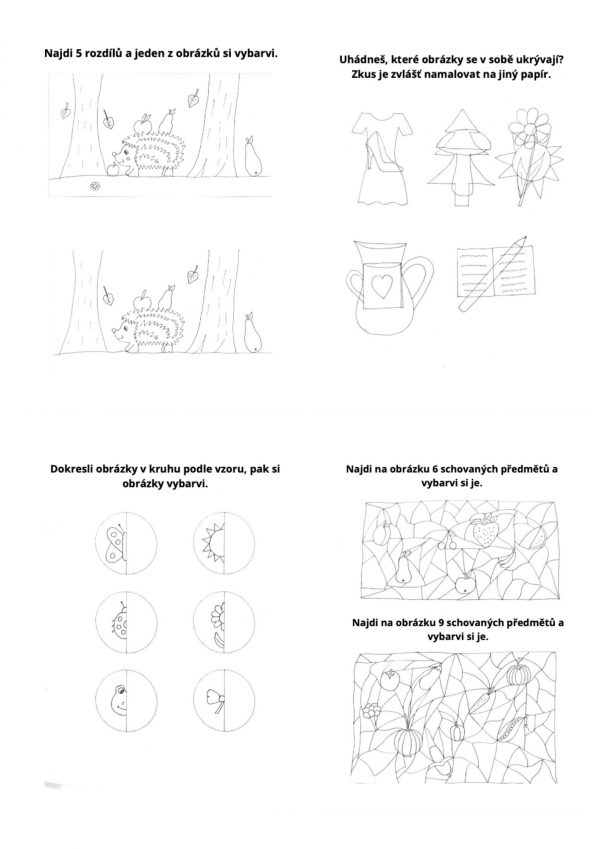 Najdi 5 rozdílů a jeden z obrázků si vybarvi.

Uhádneš, které obrázky se v sobě ukrývají? Zkus je zvlášť namalovat na jiný papír.

Dokresli obrázky v kruhu podle vzoru, pak si obrázky vybarvi.

Najdi na obrázku 6 schovaných předmětů a vybarvi si je.

Najdi na obrázku 9 schovaných předmětů a vybarvi si je.